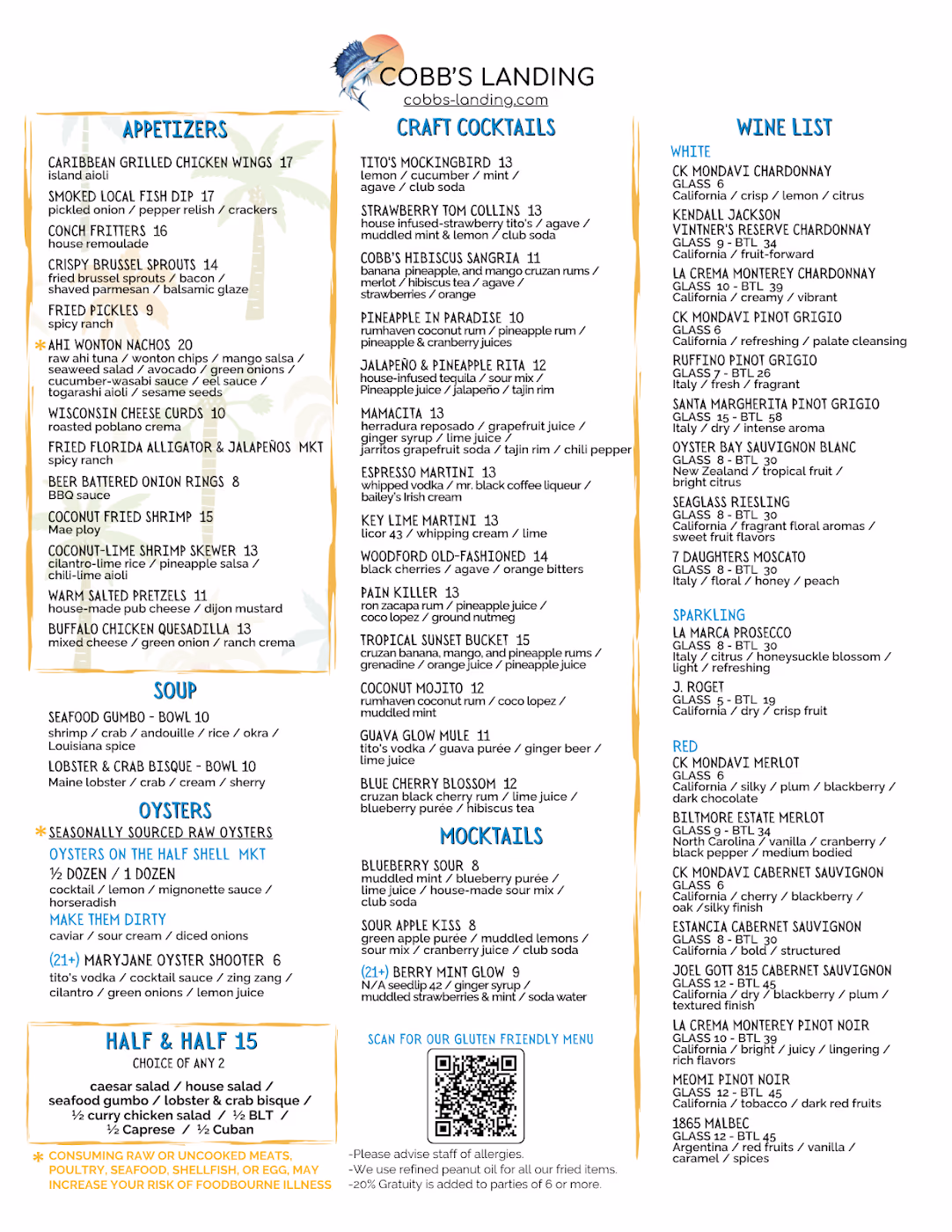 COBB'S LANDING
cobbs-landing.com

APPETIZERS

CARIBBEAN GRILLED CHICKEN WINGS 17
island aioli

SMOKED LOCAL FISH DIP 17
pickled onion / pepper relish / crackers

CONCH FRITTERS 16
house remoulade

CRISPY BRUSSEL SPROUTS 14
fried brussel sprouts / bacon / shaved parmesan / balsamic glaze

FRIED PICKLES 9
spicy ranch

* AHI WONTON NACHOS 20
raw ahi tuna / wonton chips / mango salsa / seaweed salad / avocado / green onions / cucumber-wasabi sauce / eel sauce / togarashi aioli / sesame seeds

WISCONSIN CHEESE CURDS 10
roasted poblano crema

FRIED FLORIDA ALLIGATOR & JALAPEÑOS MKT
spicy ranch

BEER BATTERED ONION RINGS 8
BBQ sauce

COCONUT FRIED SHRIMP 15
Mae ploy

COCONUT-LIME SHRIMP SKEWER 13
cilantro-lime rice / pineapple salsa / chili-lime aioli

WARM SALTED PRETZELS 11
house-made pub cheese / dijon mustard

BUFFALO CHICKEN QUESADILLA 13
mixed cheese / green onion / ranch crema

SOUP

SEAFOOD GUMBO - BOWL 10
shrimp / crab / andouille / rice / okra / Louisiana spice

LOBSTER & CRAB BISQUE - BOWL 10
Maine lobster / crab / cream / sherry

OYSTERS

* SEASONALLY SOURCED RAW OYSTERS

OYSTERS ON THE HALF SHELL MKT
½ DOZEN / 1 DOZEN
cocktail / lemon / mignonette sauce / horseradish

MAKE THEM DIRTY
caviar / sour cream / diced onions

(21+) MARYJANE OYSTER SHOOTER 6
tito's vodka / cocktail sauce / zing zang / cilantro / green onions / lemon juice

HALF & HALF 15
CHOICE OF ANY 2

caesar salad / house salad /
seafood gumbo / lobster & crab bisque /
½ curry chicken salad / ½ BLT /
½ Caprese / ½ Cuban

* CONSUMING RAW OR UNCOOKED MEATS, POULTRY, SEAFOOD, SHELLFISH, OR EGG, MAY INCREASE YOUR RISK OF FOODBOURNE ILLNESS

CRAFT COCKTAILS

TITO'S MOCKINGBIRD 13
lemon / cucumber / mint / agave / club soda

STRAWBERRY TOM COLLINS 13
house infused-strawberry tito's / agave / muddled mint & lemon / club soda

COBB'S HIBISCUS SANGRIA 11
banana, pineapple, and mango cruzan rums / merlot / hibiscus tea / agave / strawberries / orange

PINEAPPLE IN PARADISE 10
rumhaven coconut rum / pineapple rum / pineapple & cranberry juices

JALAPEÑO & PINEAPPLE RITA 12
house-infused tequila / sour mix / Pineapple juice / jalapeño / tajin rim

MAMACITA 13
herradura reposado / grapefruit juice / ginger syrup / lime juice / jarritos grapefruit soda / tajin rim / chili pepper

ESPRESSO MARTINI 13
whipped vodka / mr. black coffee liqueur / bailey's Irish cream

KEY LIME MARTINI 13
licor 43 / whipping cream / lime

WOODFORD OLD-FASHIONED 14
black cherries / agave / orange bitters

PAIN KILLER 13
ron zacapa rum / pineapple juice / coco lopez / ground nutmeg

TROPICAL SUNSET BUCKET 15
cruzan banana, mango, and pineapple rums / grenadine / orange juice / pineapple juice

COCONUT MOJITO 12
rumhaven coconut rum / coco lopez / muddled mint

GUAVA GLOW MULE 11
tito's vodka / guava purée / ginger beer / lime juice

BLUE CHERRY BLOSSOM 12
cruzan black cherry rum / lime juice / blueberry purée / hibiscus tea

MOCKTAILS

BLUEBERRY SOUR 8
muddled mint / blueberry purée / lime juice / house-made sour mix / club soda

SOUR APPLE KISS 8
green apple purée / muddled lemons / sour mix / cranberry juice / club soda

(21+) BERRY MINT GLOW 9
N/A seedlip 42 / ginger syrup / muddled strawberries & mint / soda water

SCAN FOR OUR GLUTEN FRIENDLY MENU

-Please advise staff of allergies.
-We use refined peanut oil for all our fried items.
-20% Gratuity is added to parties of 6 or more.

WINE LIST

WHITE

CK MONDAVI CHARDONNAY
GLASS 6
California / crisp / lemon / citrus

KENDALL JACKSON VINTNER'S RESERVE CHARDONNAY
GLASS 9 - BTL 34
California / fruit-forward

LA CREMA MONTEREY CHARDONNAY
GLASS 10 - BTL 39
California / creamy / vibrant

CK MONDAVI PINOT GRIGIO
GLASS 6
California / refreshing / palate cleansing

RUFFINO PINOT GRIGIO
GLASS 7 - BTL 26
Italy / fresh / fragrant

SANTA MARGHERITA PINOT GRIGIO
GLASS 15 - BTL 58
Italy / dry / intense aroma

OYSTER BAY SAUVIGNON BLANC
GLASS 8 - BTL 30
New Zealand / tropical fruit / bright citrus

SEAGLASS RIESLING
GLASS 8 - BTL 30
California / fragrant floral aromas / sweet fruit flavors

7 DAUGHTERS MOSCATO
GLASS 8 - BTL 30
Italy / floral / honey / peach

SPARKLING

LA MARCA PROSECCO
GLASS 8 - BTL 30
Italy / citrus / honeysuckle blossom / light / refreshing

J. ROGET
GLASS 5 - BTL 19
California / dry / crisp fruit

RED

CK MONDAVI MERLOT
GLASS 6
California / silky / plum / blackberry / dark chocolate

BILTMORE ESTATE MERLOT
GLASS 9 - BTL 34
North Carolina / vanilla / cranberry / black pepper / medium bodied

CK MONDAVI CABERNET SAUVIGNON
GLASS 6
California / cherry / blackberry / oak / silky finish

ESTANCIA CABERNET SAUVIGNON
GLASS 8 - BTL 30
California / bold / structured

JOEL GOTT 815 CABERNET SAUVIGNON
GLASS 12 - BTL 45
California / dry / blackberry / plum / textured finish

LA CREMA MONTEREY PINOT NOIR
GLASS 10 - BTL 39
California / bright / juicy / lingering / rich flavors

MEOMI PINOT NOIR
GLASS 12 - BTL 45
California / tobacco / dark red fruits

1865 MALBEC
GLASS 12 - BTL 45
Argentina / red fruits / vanilla / caramel / spices